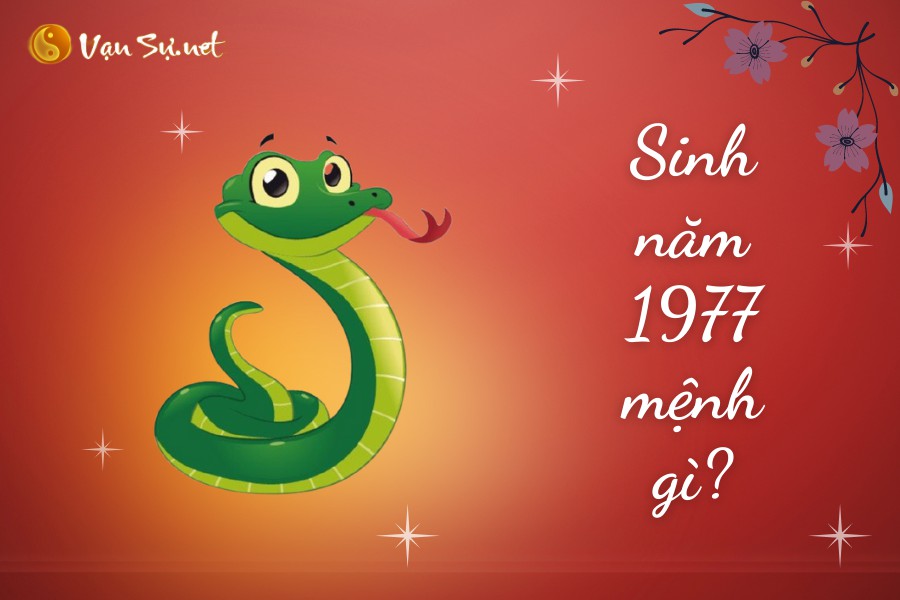 Vạn Sự.net

Sinh năm 1977 mệnh gì?